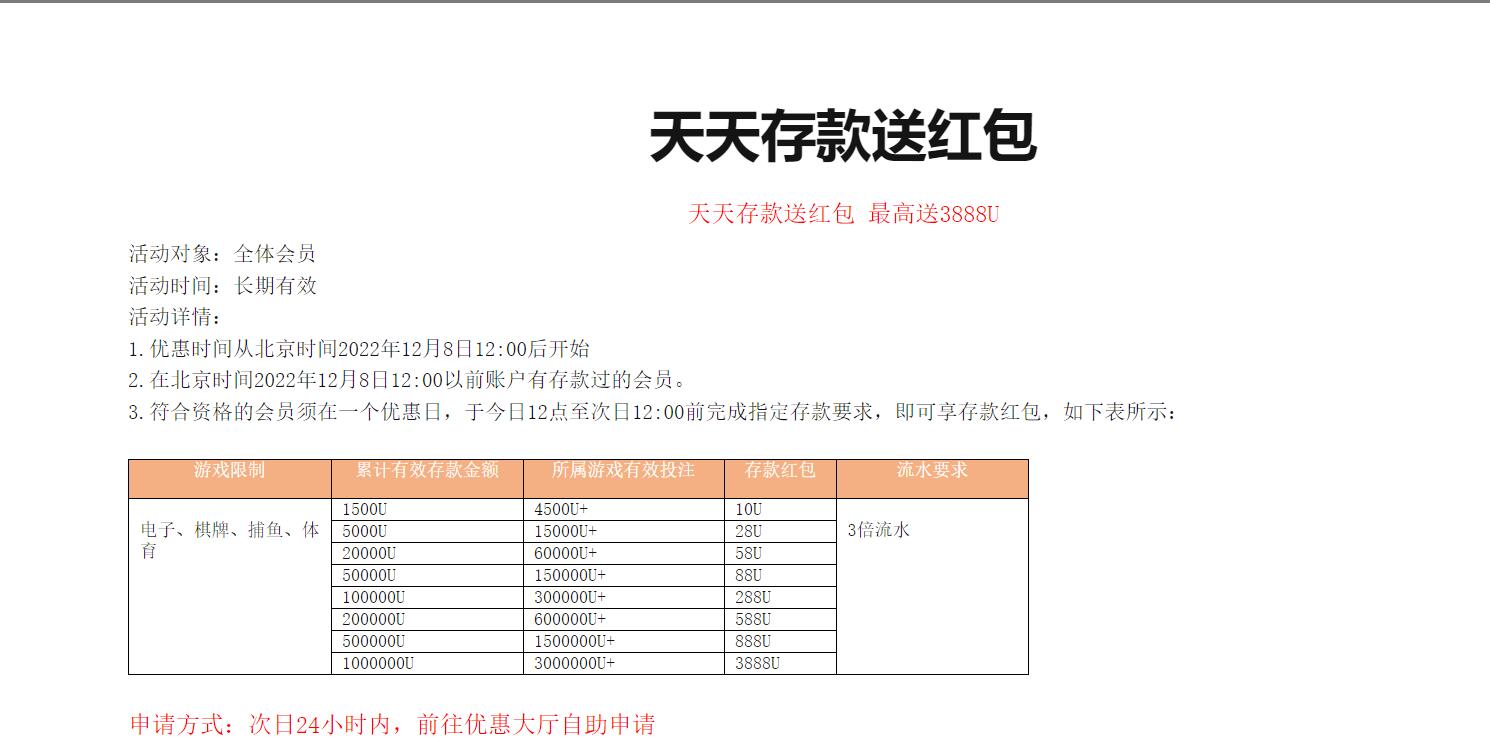 天天存款送红包

天天存款送红包 最高送3888U

活动对象：全体会员
活动时间：长期有效
活动详情：
1.优惠时间从北京时间2022年12月8日12:00后开始
2.在北京时间2022年12月8日12:00以前账户有存款过的会员。
3.符合资格的会员须在一个优惠日，于今日12点至次日12:00前完成指定存款要求，即可享存款红包，如下表所示：

| 游戏限制 | 累计有效存款金额 | 所属游戏有效投注 | 存款红包 | 流水要求 |
|---|---|---|---|---|
| 电子、棋牌、捕鱼、体育 | 1500U | 4500U+ | 10U | 3倍流水 |
| | 5000U | 15000U+ | 28U | |
| | 20000U | 60000U+ | 58U | |
| | 50000U | 150000U+ | 88U | |
| | 100000U | 300000U+ | 288U | |
| | 200000U | 600000U+ | 588U | |
| | 500000U | 1500000U+ | 888U | |
| | 1000000U | 3000000U+ | 3888U | |

申请方式：次日24小时内，前往优惠大厅自助申请